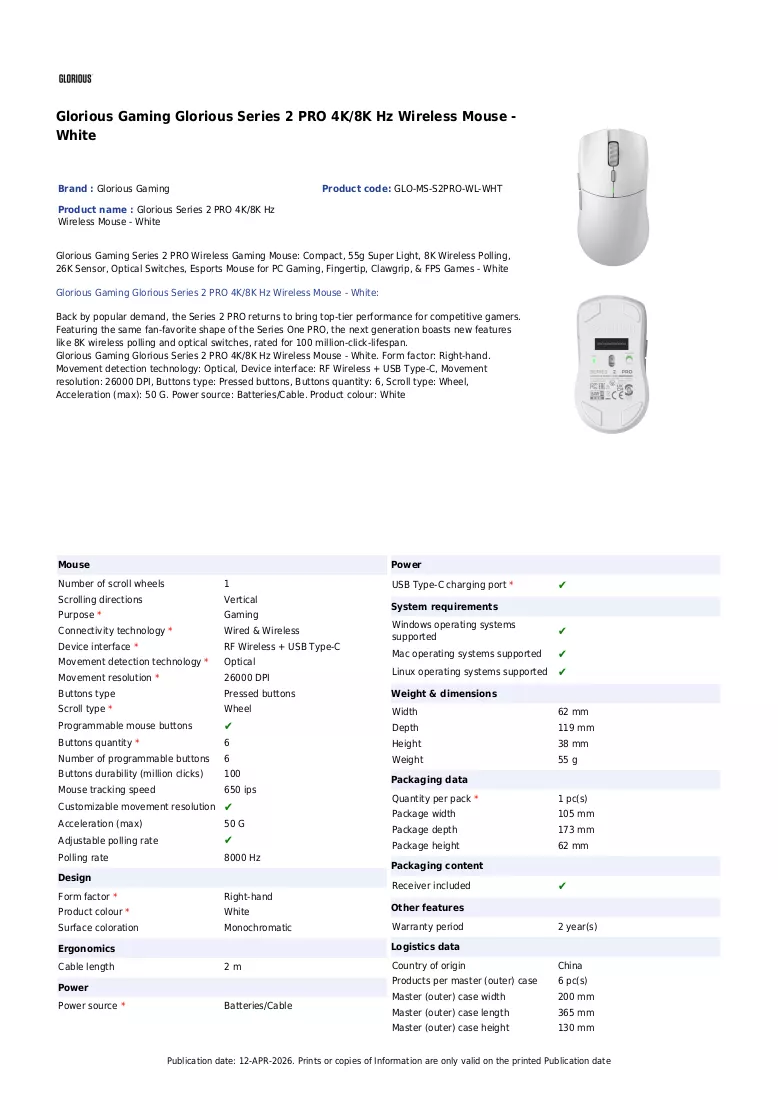 GLORIOUS

Glorious Gaming Glorious Series 2 PRO 4K/8K Hz Wireless Mouse - White

Brand : Glorious Gaming
Product code: GLO-MS-S2PRO-WL-WHT
Product name : Glorious Series 2 PRO 4K/8K Hz Wireless Mouse - White

Glorious Gaming Series 2 PRO Wireless Gaming Mouse: Compact, 55g Super Light, 8K Wireless Polling, 26K Sensor, Optical Switches, Esports Mouse for PC Gaming, Fingertip, Clawgrip, & FPS Games - White

Glorious Gaming Glorious Series 2 PRO 4K/8K Hz Wireless Mouse - White:

Back by popular demand, the Series 2 PRO returns to bring top-tier performance for competitive gamers. Featuring the same fan-favorite shape of the Series One PRO, the next generation boasts new features like 8K wireless polling and optical switches, rated for 100 million-click-lifespan.
Glorious Gaming Glorious Series 2 PRO 4K/8K Hz Wireless Mouse - White. Form factor: Right-hand. Movement detection technology: Optical, Device interface: RF Wireless + USB Type-C, Movement resolution: 26000 DPI, Buttons type: Pressed buttons, Buttons quantity: 6, Scroll type: Wheel, Acceleration (max): 50 G. Power source: Batteries/Cable. Product colour: White

Mouse
Number of scroll wheels 1
Scrolling directions Vertical
Purpose * Gaming
Connectivity technology * Wired & Wireless
Device interface * RF Wireless + USB Type-C
Movement detection technology * Optical
Movement resolution * 26000 DPI
Buttons type Pressed buttons
Scroll type * Wheel
Programmable mouse buttons ✔
Buttons quantity * 6
Number of programmable buttons 6
Buttons durability (million clicks) 100
Mouse tracking speed 650 ips
Customizable movement resolution ✔
Acceleration (max) 50 G
Adjustable polling rate ✔
Polling rate 8000 Hz

Design
Form factor * Right-hand
Product colour * White
Surface coloration Monochromatic

Ergonomics
Cable length 2 m

Power
Power source * Batteries/Cable

Power
USB Type-C charging port * ✔

System requirements
Windows operating systems supported ✔
Mac operating systems supported ✔
Linux operating systems supported ✔

Weight & dimensions
Width 62 mm
Depth 119 mm
Height 38 mm
Weight 55 g

Packaging data
Quantity per pack * 1 pc(s)
Package width 105 mm
Package depth 173 mm
Package height 62 mm

Packaging content
Receiver included ✔

Other features
Warranty period 2 year(s)

Logistics data
Country of origin China
Products per master (outer) case 6 pc(s)
Master (outer) case width 200 mm
Master (outer) case length 365 mm
Master (outer) case height 130 mm

Publication date: 12-APR-2026. Prints or copies of Information are only valid on the printed Publication date